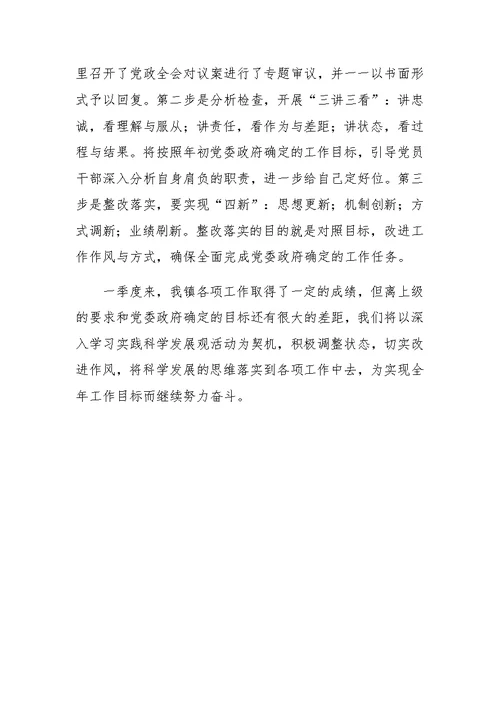 里召开了党政全会对议案进行了专题审议，并一一以书面形式予以回复。第二步是分析检查，开展“三讲三看”：讲忠诚，看理解与服从；讲责任，看作为与差距；讲状态，看过程与结果。将按照年初党委政府确定的工作目标，引导党员干部深入分析自身肩负的职责，进一步给自己定好位。第三步是整改落实，要实现“四新”：思想更新；机制创新；方式调新；业绩刷新。整改落实的目的就是对照目标，改进工作作风与方式，确保全面完成党委政府确定的工作任务。

一季度来，我镇各项工作取得了一定的成绩，但离上级的要求和党委政府确定的目标还有很大的差距，我们将以深入学习实践科学发展观活动为契机，积极调整状态，切实改进作风，将科学发展的思维落实到各项工作中去，为实现全年工作目标而继续努力奋斗。